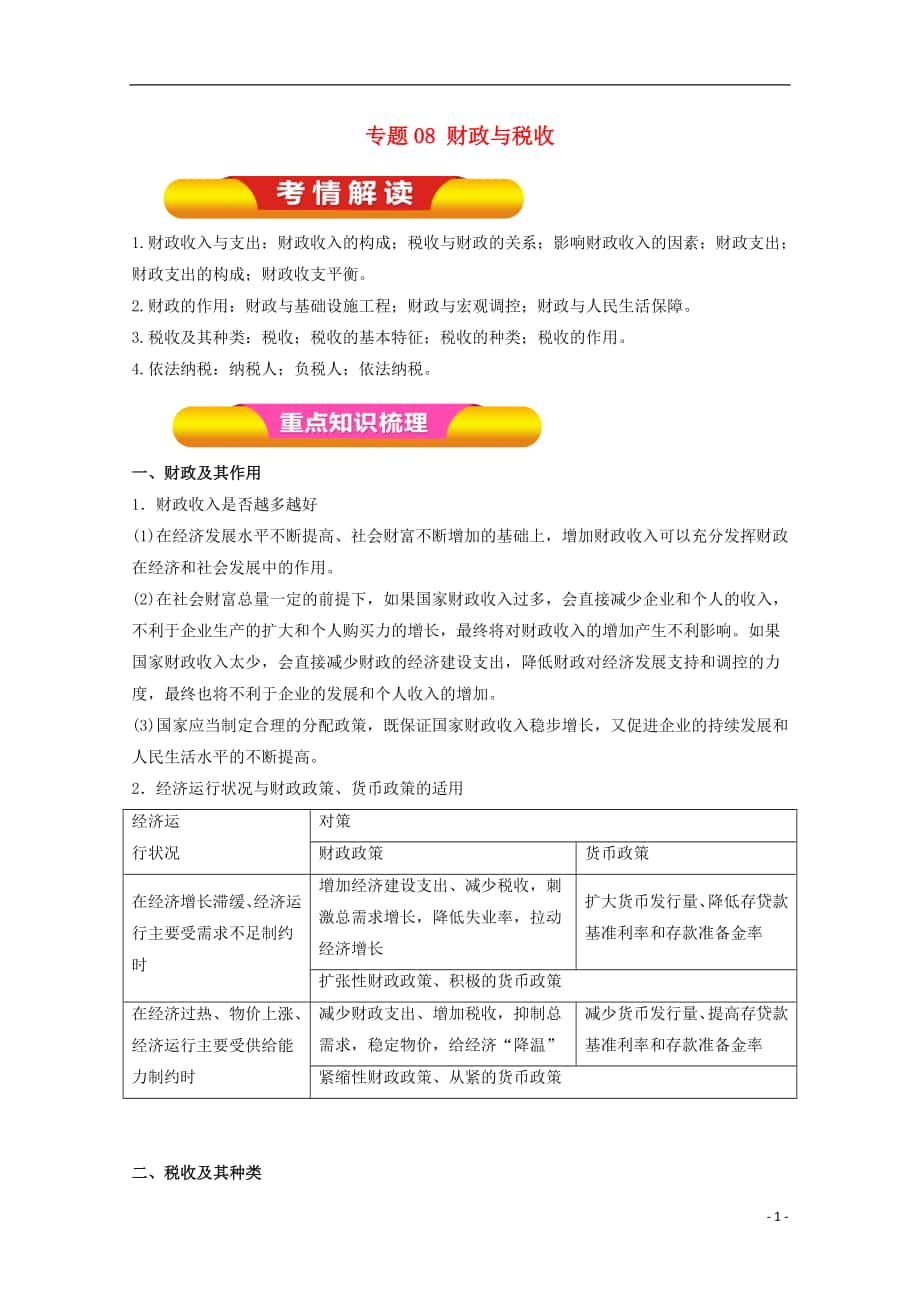 专题 08 财政与税收

考情解读

1.财政收入与支出：财政收入的构成；税收与财政的关系；影响财政收入的因素；财政支出；财政支出的构成；财政收支平衡。

2.财政的作用：财政与基础设施工程；财政与宏观调控；财政与人民生活保障。

3.税收及其种类：税收；税收的基本特征；税收的种类；税收的作用。

4.依法纳税：纳税人；负税人；依法纳税。

重点知识梳理

一、财政及其作用

1．财政收入是否越多越好

(1)在经济发展水平不断提高、社会财富不断增加的基础上，增加财政收入可以充分发挥财政在经济和社会发展中的作用。

(2)在社会财富总量一定的前提下，如果国家财政收入过多，会直接减少企业和个人的收入，不利于企业生产的扩大和个人购买力的增长，最终将对财政收入的增加产生不利影响。如果国家财政收入太少，会直接减少财政的经济建设支出，降低财政对经济发展支持和调控的力度，最终也将不利于企业的发展和个人收入的增加。

(3)国家应当制定合理的分配政策，既保证国家财政收入稳步增长，又促进企业的持续发展和人民生活水平的不断提高。

2．经济运行状况与财政政策、货币政策的适用

| 经济运行状况 | 对策 | |
|---|---|---|
| | 财政政策 | 货币政策 |
| 在经济增长滞缓、经济运行主要受需求不足制约时 | 增加经济建设支出、减少税收，刺激总需求增长，降低失业率，拉动经济增长 | 扩大货币发行量、降低存贷款基准利率和存款准备金率 |
| | 扩张性财政政策、积极的货币政策 | |
| 在经济过热、物价上涨、经济运行主要受供给能力制约时 | 减少财政支出、增加税收，抑制总需求，稳定物价，给经济“降温” | 减少货币发行量、提高存贷款基准利率和存款准备金率 |
| | 紧缩性财政政策、从紧的货币政策 | |

二、税收及其种类

- 1 -